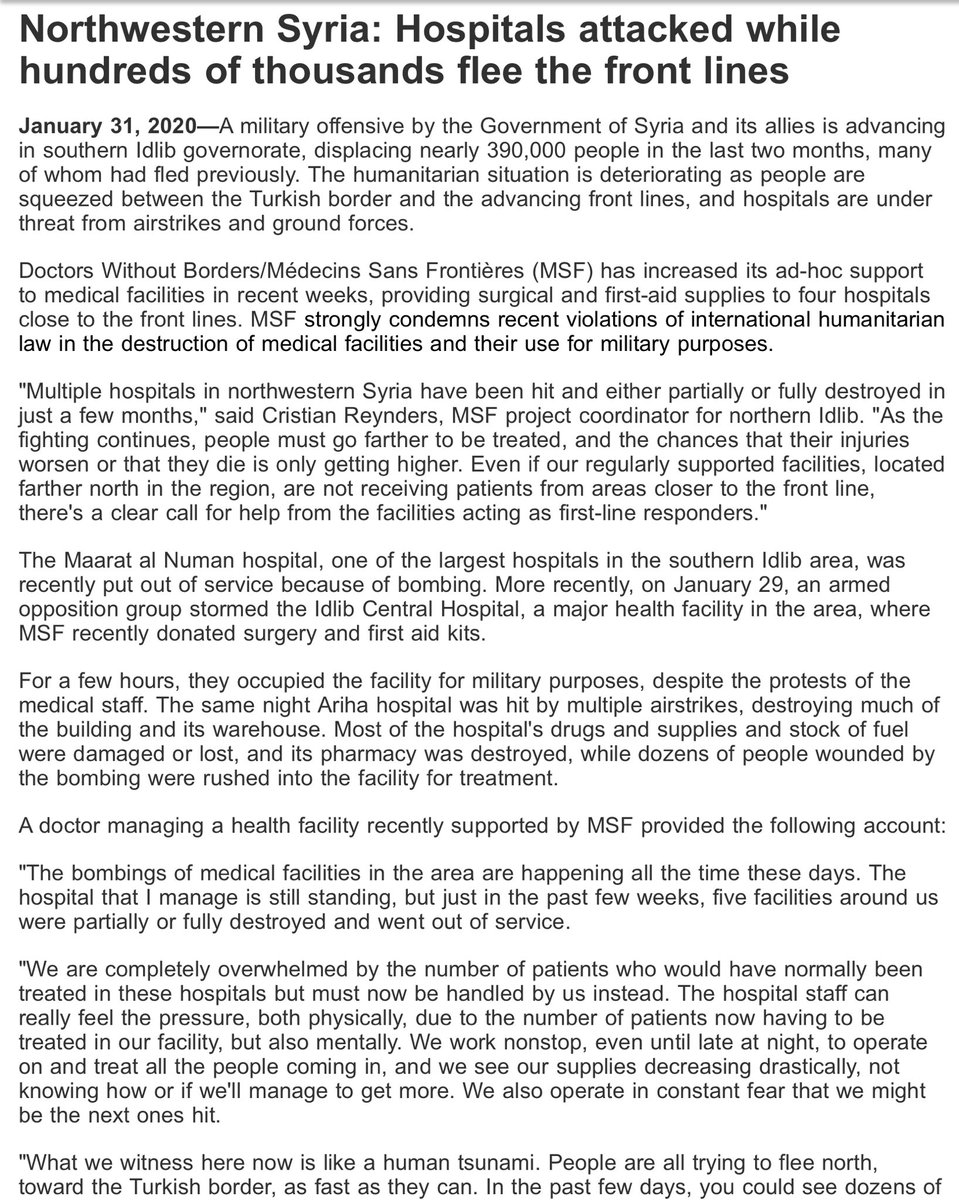 Northwestern Syria: Hospitals attacked while hundreds of thousands flee the front lines

January 31, 2020—A military offensive by the Government of Syria and its allies is advancing in southern Idlib governorate, displacing nearly 390,000 people in the last two months, many of whom had fled previously. The humanitarian situation is deteriorating as people are squeezed between the Turkish border and the advancing front lines, and hospitals are under threat from airstrikes and ground forces.

Doctors Without Borders/Médecins Sans Frontières (MSF) has increased its ad-hoc support to medical facilities in recent weeks, providing surgical and first-aid supplies to four hospitals close to the front lines. MSF strongly condemns recent violations of international humanitarian law in the destruction of medical facilities and their use for military purposes.

"Multiple hospitals in northwestern Syria have been hit and either partially or fully destroyed in just a few months," said Cristian Reynders, MSF project coordinator for northern Idlib. "As the fighting continues, people must go farther to be treated, and the chances that their injuries worsen or that they die is only getting higher. Even if our regularly supported facilities, located farther north in the region, are not receiving patients from areas closer to the front line, there's a clear call for help from the facilities acting as first-line responders."

The Maarat al Numan hospital, one of the largest hospitals in the southern Idlib area, was recently put out of service because of bombing. More recently, on January 29, an armed opposition group stormed the Idlib Central Hospital, a major health facility in the area, where MSF recently donated surgery and first aid kits.

For a few hours, they occupied the facility for military purposes, despite the protests of the medical staff. The same night Ariha hospital was hit by multiple airstrikes, destroying much of the building and its warehouse. Most of the hospital's drugs and supplies and stock of fuel were damaged or lost, and its pharmacy was destroyed, while dozens of people wounded by the bombing were rushed into the facility for treatment.

A doctor managing a health facility recently supported by MSF provided the following account:

"The bombings of medical facilities in the area are happening all the time these days. The hospital that I manage is still standing, but just in the past few weeks, five facilities around us were partially or fully destroyed and went out of service.

"We are completely overwhelmed by the number of patients who would have normally been treated in these hospitals but must now be handled by us instead. The hospital staff can really feel the pressure, both physically, due to the number of patients now having to be treated in our facility, but also mentally. We work nonstop, even until late at night, to operate on and treat all the people coming in, and we see our supplies decreasing drastically, not knowing how or if we'll manage to get more. We also operate in constant fear that we might be the next ones hit.

"What we witness here now is like a human tsunami. People are all trying to flee north, toward the Turkish border, as fast as they can. In the past few days, you could see dozens of